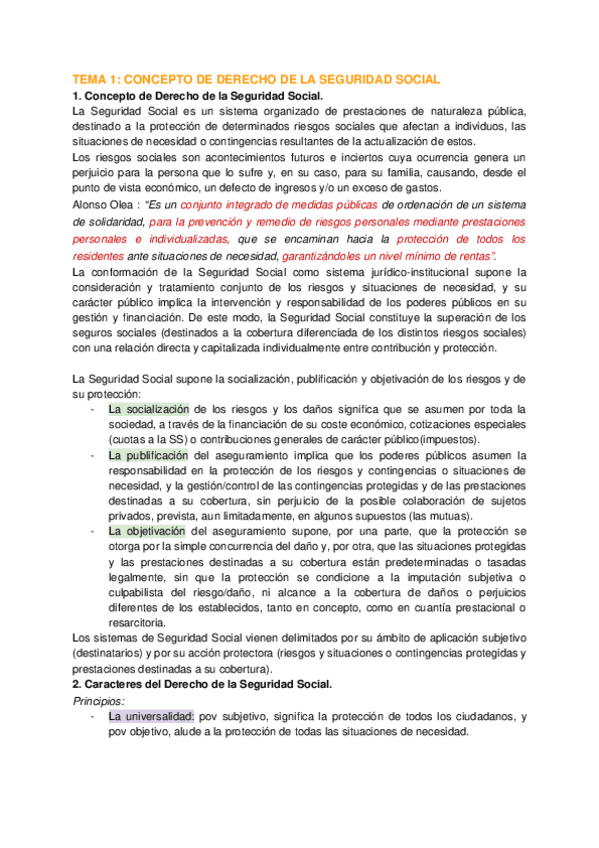 TEMA 1: CONCEPTO DE DERECHO DE LA SEGURIDAD SOCIAL

1. Concepto de Derecho de la Seguridad Social.

La Seguridad Social es un sistema organizado de prestaciones de naturaleza pública, destinado a la protección de determinados riesgos sociales que afectan a individuos, las situaciones de necesidad o contingencias resultantes de la actualización de estos.

Los riesgos sociales son acontecimientos futuros e inciertos cuya ocurrencia genera un perjuicio para la persona que lo sufre y, en su caso, para su familia, causando, desde el punto de vista económico, un defecto de ingresos y/o un exceso de gastos.

Alonso Olea : "Es un conjunto integrado de medidas públicas de ordenación de un sistema de solidaridad, para la prevención y remedio de riesgos personales mediante prestaciones personales e individualizadas, que se encaminan hacia la protección de todos los residentes ante situaciones de necesidad, garantizándoles un nivel mínimo de rentas".

La conformación de la Seguridad Social como sistema jurídico-institucional supone la consideración y tratamiento conjunto de los riesgos y situaciones de necesidad, y su carácter público implica la intervención y responsabilidad de los poderes públicos en su gestión y financiación. De este modo, la Seguridad Social constituye la superación de los seguros sociales (destinados a la cobertura diferenciada de los distintos riesgos sociales) con una relación directa y capitalizada individualmente entre contribución y protección.

La Seguridad Social supone la socialización, publificación y objetivación de los riesgos y de su protección:

- La socialización de los riesgos y los daños significa que se asumen por toda la sociedad, a través de la financiación de su coste económico, cotizaciones especiales (cuotas a la SS) o contribuciones generales de carácter público(impuestos).
- La publificación del aseguramiento implica que los poderes públicos asumen la responsabilidad en la protección de los riesgos y contingencias o situaciones de necesidad, y la gestión/control de las contingencias protegidas y de las prestaciones destinadas a su cobertura, sin perjuicio de la posible colaboración de sujetos privados, prevista, aun limitadamente, en algunos supuestos (las mutuas).
- La objetivación del aseguramiento supone, por una parte, que la protección se otorga por la simple concurrencia del daño y, por otra, que las situaciones protegidas y las prestaciones destinadas a su cobertura están predeterminadas o tasadas legalmente, sin que la protección se condicione a la imputación subjetiva o culpabilista del riesgo/daño, ni alcance a la cobertura de daños o perjuicios diferentes de los establecidos, tanto en concepto, como en cuantía prestacional o resarcitoria.

Los sistemas de Seguridad Social vienen delimitados por su ámbito de aplicación subjetivo (destinatarios) y por su acción protectora (riesgos y situaciones o contingencias protegidas y prestaciones destinadas a su cobertura).

2. Caracteres del Derecho de la Seguridad Social.

Principios:

- La universalidad: pov subjetivo, significa la protección de todos los ciudadanos, y pov objetivo, alude a la protección de todas las situaciones de necesidad.